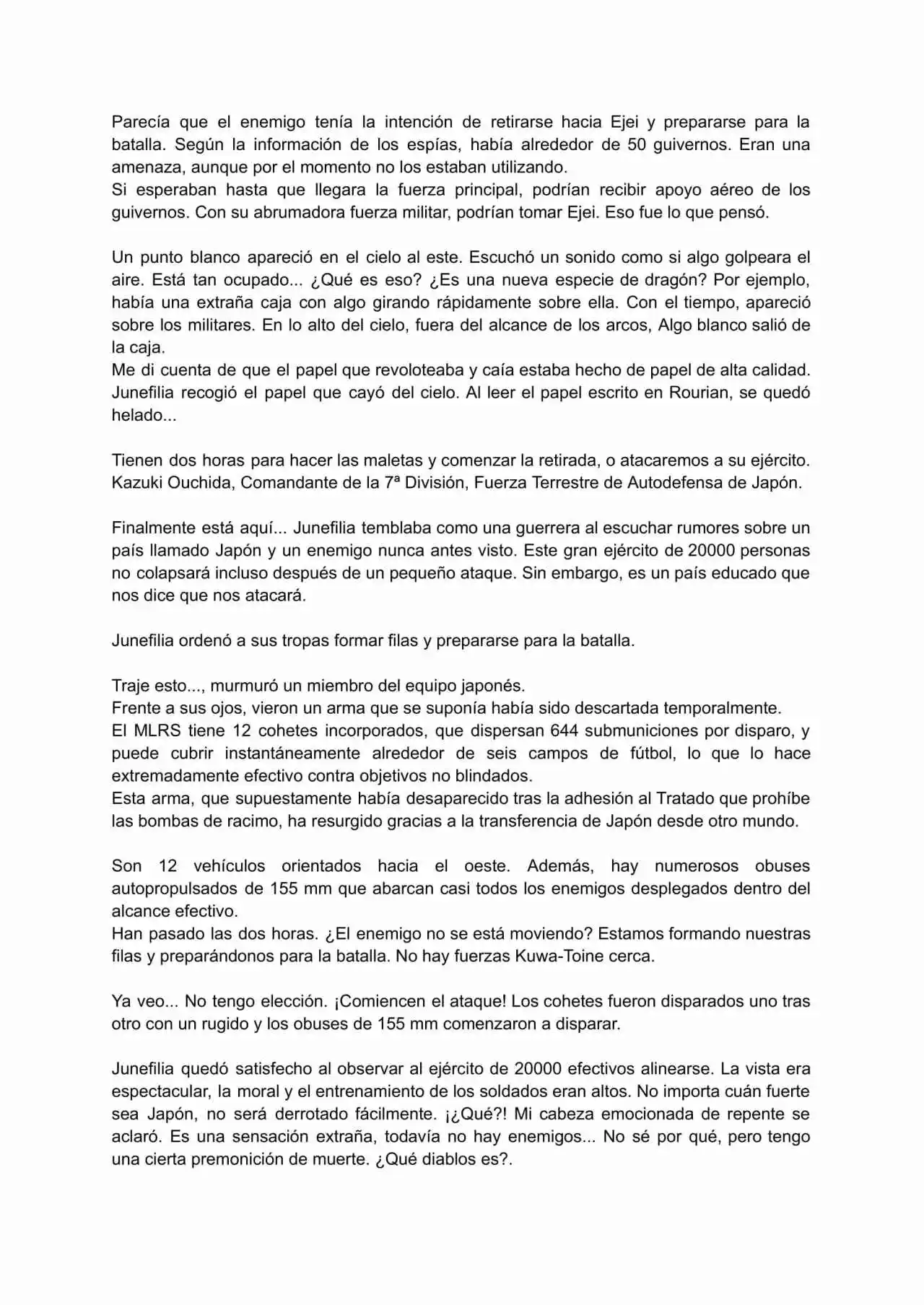 Parecía que el enemigo tenía la intención de retirarse hacia Ejei y prepararse para la batalla. Según la información de los espías, había alrededor de 50 guivernos. Eran una amenaza, aunque por el momento no los estaban utilizando.
Si esperaban hasta que llegara la fuerza principal, podrían recibir apoyo aéreo de los guivernos. Con su abrumadora fuerza militar, podrían tomar Ejei. Eso fue lo que pensó.

Un punto blanco apareció en el cielo al este. Escuchó un sonido como si algo golpeara el aire. Está tan ocupado... ¿Qué es eso? ¿Es una nueva especie de dragón? Por ejemplo, había una extraña caja con algo girando rápidamente sobre ella. Con el tiempo, apareció sobre los militares. En lo alto del cielo, fuera del alcance de los arcos, Algo blanco salió de la caja.
Me di cuenta de que el papel que revoloteaba y caía estaba hecho de papel de alta calidad. Junefilia recogió el papel que cayó del cielo. Al leer el papel escrito en Rourian, se quedó helado...

Tienen dos horas para hacer las maletas y comenzar la retirada, o atacaremos a su ejército.
Kazuki Ouchida, Comandante de la 7ª División, Fuerza Terrestre de Autodefensa de Japón.

Finalmente está aquí... Junefilia temblaba como una guerrera al escuchar rumores sobre un país llamado Japón y un enemigo nunca antes visto. Este gran ejército de 20000 personas no colapsará incluso después de un pequeño ataque. Sin embargo, es un país educado que nos dice que nos atacará.

Junefilia ordenó a sus tropas formar filas y prepararse para la batalla.

Traje esto..., murmuró un miembro del equipo japonés.
Frente a sus ojos, vieron un arma que se suponía había sido descartada temporalmente.
El MLRS tiene 12 cohetes incorporados, que dispersan 644 submuniciones por disparo, y puede cubrir instantáneamente alrededor de seis campos de fútbol, lo que lo hace extremadamente efectivo contra objetivos no blindados.
Esta arma, que supuestamente había desaparecido tras la adhesión al Tratado que prohíbe las bombas de racimo, ha resurgido gracias a la transferencia de Japón desde otro mundo.

Son 12 vehículos orientados hacia el oeste. Además, hay numerosos obuses autopropulsados de 155 mm que abarcan casi todos los enemigos desplegados dentro del alcance efectivo.
Han pasado las dos horas. ¿El enemigo no se está moviendo? Estamos formando nuestras filas y preparándonos para la batalla. No hay fuerzas Kuwa-Toine cerca.

Ya veo... No tengo elección. ¡Comiencen el ataque! Los cohetes fueron disparados uno tras otro con un rugido y los obuses de 155 mm comenzaron a disparar.

Junefilia quedó satisfecho al observar al ejército de 20000 efectivos alinearse. La vista era espectacular, la moral y el entrenamiento de los soldados eran altos. No importa cuán fuerte sea Japón, no será derrotado fácilmente. ¡¿Qué?! Mi cabeza emocionada de repente se aclaró. Es una sensación extraña, todavía no hay enemigos... No sé por qué, pero tengo una cierta premonición de muerte. ¿Qué diablos es?.